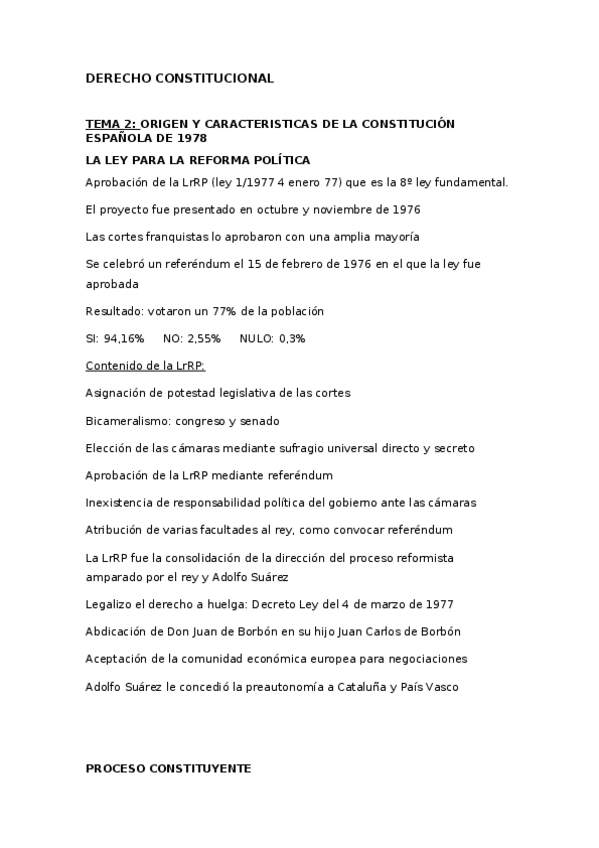 DERECHO CONSTITUCIONAL

TEMA 2: ORIGEN Y CARACTERISTICAS DE LA CONSTITUCIÓN ESPAÑOLA DE 1978

LA LEY PARA LA REFORMA POLÍTICA

Aprobación de la LrRP (ley 1/1977 4 enero 77) que es la 8º ley fundamental.

El proyecto fue presentado en octubre y noviembre de 1976

Las cortes franquistas lo aprobaron con una amplia mayoría

Se celebró un referéndum el 15 de febrero de 1976 en el que la ley fue aprobada

Resultado: votaron un 77% de la población

SI: 94,16%     NO: 2,55%     NULO: 0,3%

Contenido de la LrRP:

Asignación de potestad legislativa de las cortes

Bicameralismo: congreso y senado

Elección de las cámaras mediante sufragio universal directo y secreto

Aprobación de la LrRP mediante referéndum

Inexistencia de responsabilidad política del gobierno ante las cámaras

Atribución de varias facultades al rey, como convocar referéndum

La LrRP fue la consolidación de la dirección del proceso reformista amparado por el rey y Adolfo Suárez

Legalizo el derecho a huelga: Decreto Ley del 4 de marzo de 1977

Abdicación de Don Juan de Borbón en su hijo Juan Carlos de Borbón

Aceptación de la comunidad económica europea para negociaciones

Adolfo Suárez le concedió la preautonomía a Cataluña y País Vasco

PROCESO CONSTITUYENTE